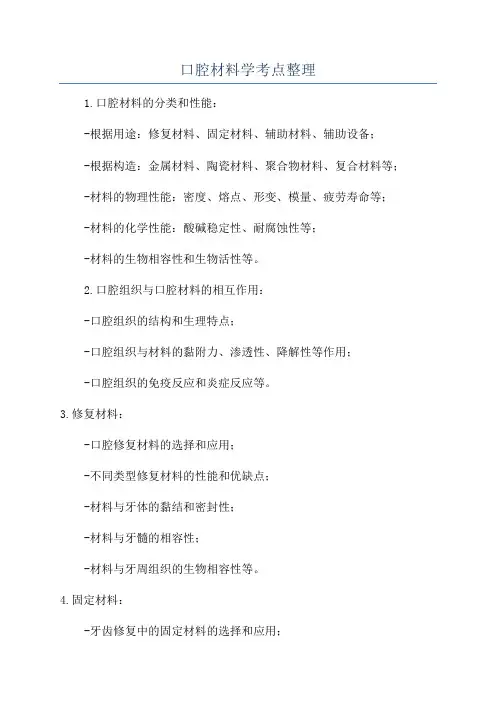 口腔材料学考点整理

1.口腔材料的分类和性能：

-根据用途：修复材料、固定材料、辅助材料、辅助设备；

-根据构造：金属材料、陶瓷材料、聚合物材料、复合材料等；

-材料的物理性能：密度、熔点、形变、模量、疲劳寿命等；

-材料的化学性能：酸碱稳定性、耐腐蚀性等；

-材料的生物相容性和生物活性等。

2.口腔组织与口腔材料的相互作用：

-口腔组织的结构和生理特点；

-口腔组织与材料的黏附力、渗透性、降解性等作用；

-口腔组织的免疫反应和炎症反应等。

3.修复材料：

-口腔修复材料的选择和应用；

-不同类型修复材料的性能和优缺点；

-材料与牙体的黏结和密封性；

-材料与牙髓的相容性；

-材料与牙周组织的生物相容性等。

4.固定材料：

-牙齿修复中的固定材料的选择和应用；